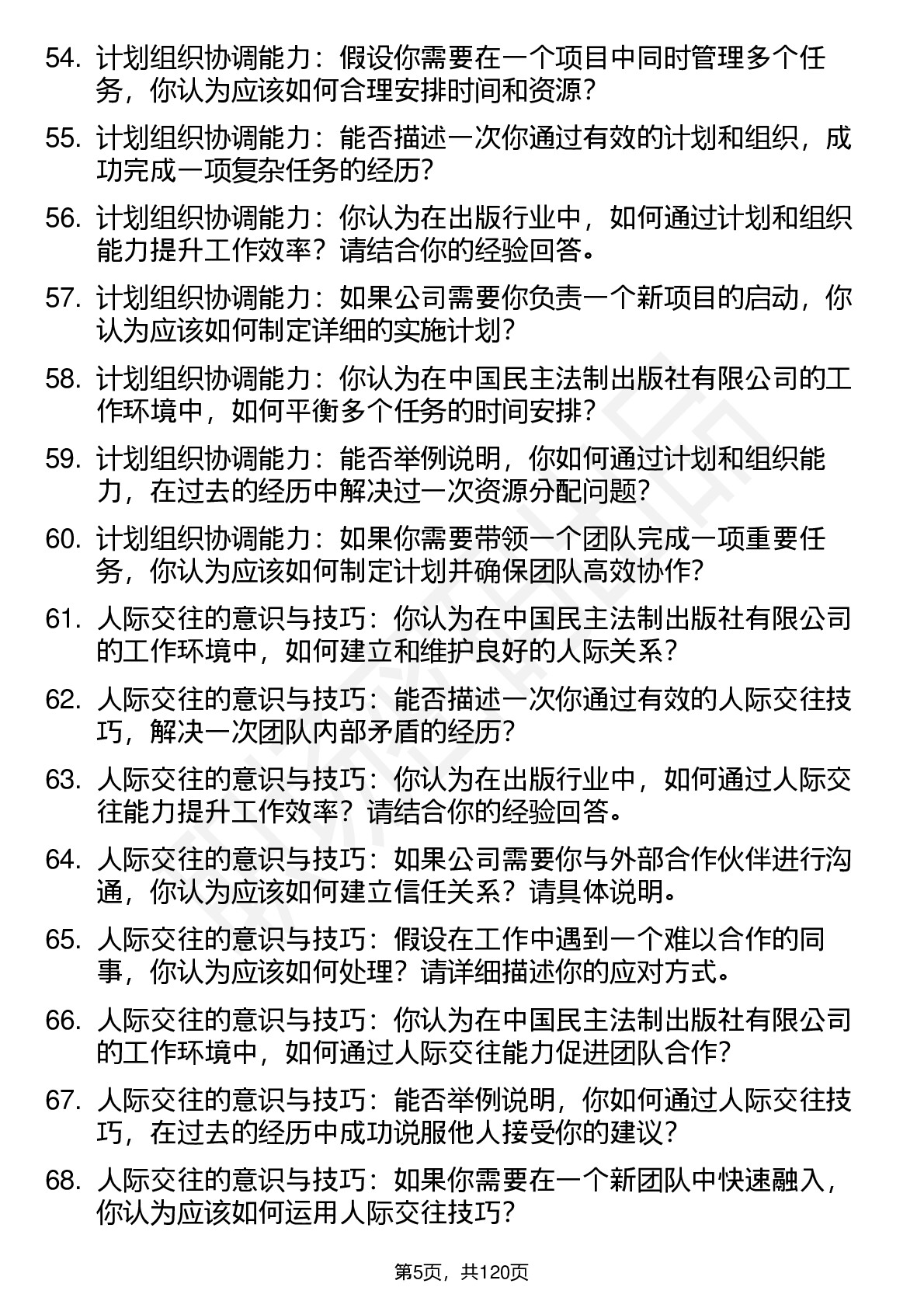 54. 计划组织协调能力：假设你需要在一个项目中同时管理多个任务，你认为应该如何合理安排时间和资源？

55. 计划组织协调能力：能否描述一次你通过有效的计划和组织，成功完成一项复杂任务的经历？

56. 计划组织协调能力：你认为在出版行业中，如何通过计划和组织能力提升工作效率？请结合你的经验回答。

57. 计划组织协调能力：如果公司需要你负责一个新项目的启动，你认为应该如何制定详细的实施计划？

58. 计划组织协调能力：你认为在中国民主法制出版社有限公司的工作环境中，如何平衡多个任务的时间安排？

59. 计划组织协调能力：能否举例说明，你如何通过计划和组织能力，在过去的经历中解决过一次资源分配问题？

60. 计划组织协调能力：如果你需要带领一个团队完成一项重要任务，你认为应该如何制定计划并确保团队高效协作？

61. 人际交往的意识与技巧：你认为在中国民主法制出版社有限公司的工作环境中，如何建立和维护良好的人际关系？

62. 人际交往的意识与技巧：能否描述一次你通过有效的人际交往技巧，解决一次团队内部矛盾的经历？

63. 人际交往的意识与技巧：你认为在出版行业中，如何通过人际交往能力提升工作效率？请结合你的经验回答。

64. 人际交往的意识与技巧：如果公司需要你与外部合作伙伴进行沟通，你认为应该如何建立信任关系？请具体说明。

65. 人际交往的意识与技巧：假设在工作中遇到一个难以合作的同事，你认为应该如何处理？请详细描述你的应对方式。

66. 人际交往的意识与技巧：你认为在中国民主法制出版社有限公司的工作环境中，如何通过人际交往能力促进团队合作？

67. 人际交往的意识与技巧：能否举例说明，你如何通过人际交往技巧，在过去的经历中成功说服他人接受你的建议？

68. 人际交往的意识与技巧：如果你需要在一个新团队中快速融入，你认为应该如何运用人际交往技巧？

第5页，共120页